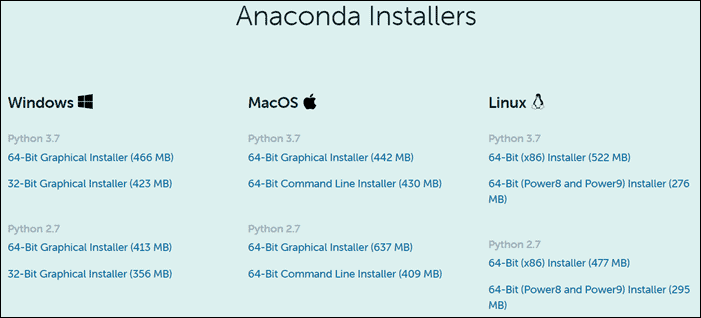 Anaconda Installers

Windows

Python 3.7

64-Bit Graphical Installer (466 MB)

32-Bit Graphical Installer (423 MB)

Python 2.7

64-Bit Graphical Installer (413 MB)

32-Bit Graphical Installer (356 MB)

MacOS

Python 3.7

64-Bit Graphical Installer (442 MB)

64-Bit Command Line Installer (430 MB)

Python 2.7

64-Bit Graphical Installer (637 MB)

64-Bit Command Line Installer (409 MB)

Linux

Python 3.7

64-Bit (x86) Installer (522 MB)

64-Bit (Power8 and Power9) Installer (276 MB)

Python 2.7

64-Bit (x86) Installer (477 MB)

64-Bit (Power8 and Power9) Installer (295 MB)